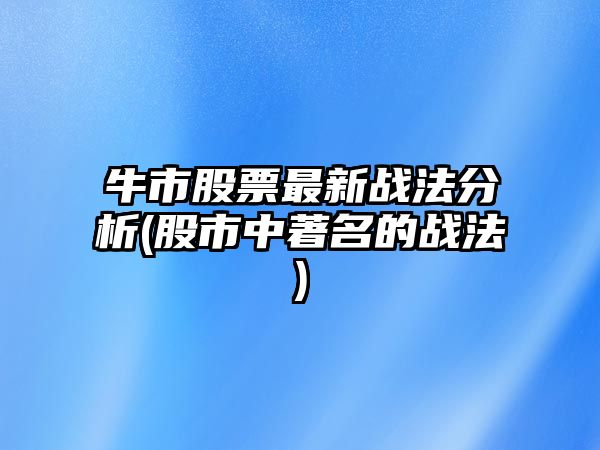 牛市股票最新战法分析(股市中著名的战法)